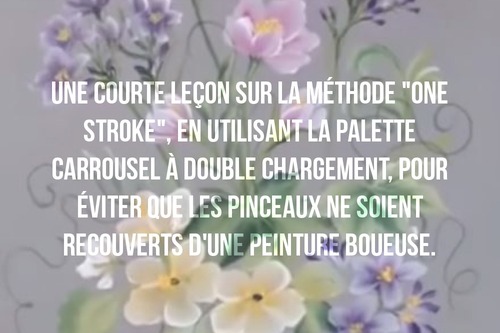 UNE COURTE LEÇON SUR LA MÉTHODE "ONE STROKE", EN UTILISANT LA PALETTE CARROUSEL À DOUBLE CHARGEMENT, POUR ÉVITER QUE LES PINCEAUX NE SOIENT RECOUVERTS D'UNE PEINTURE BOUEUSE.